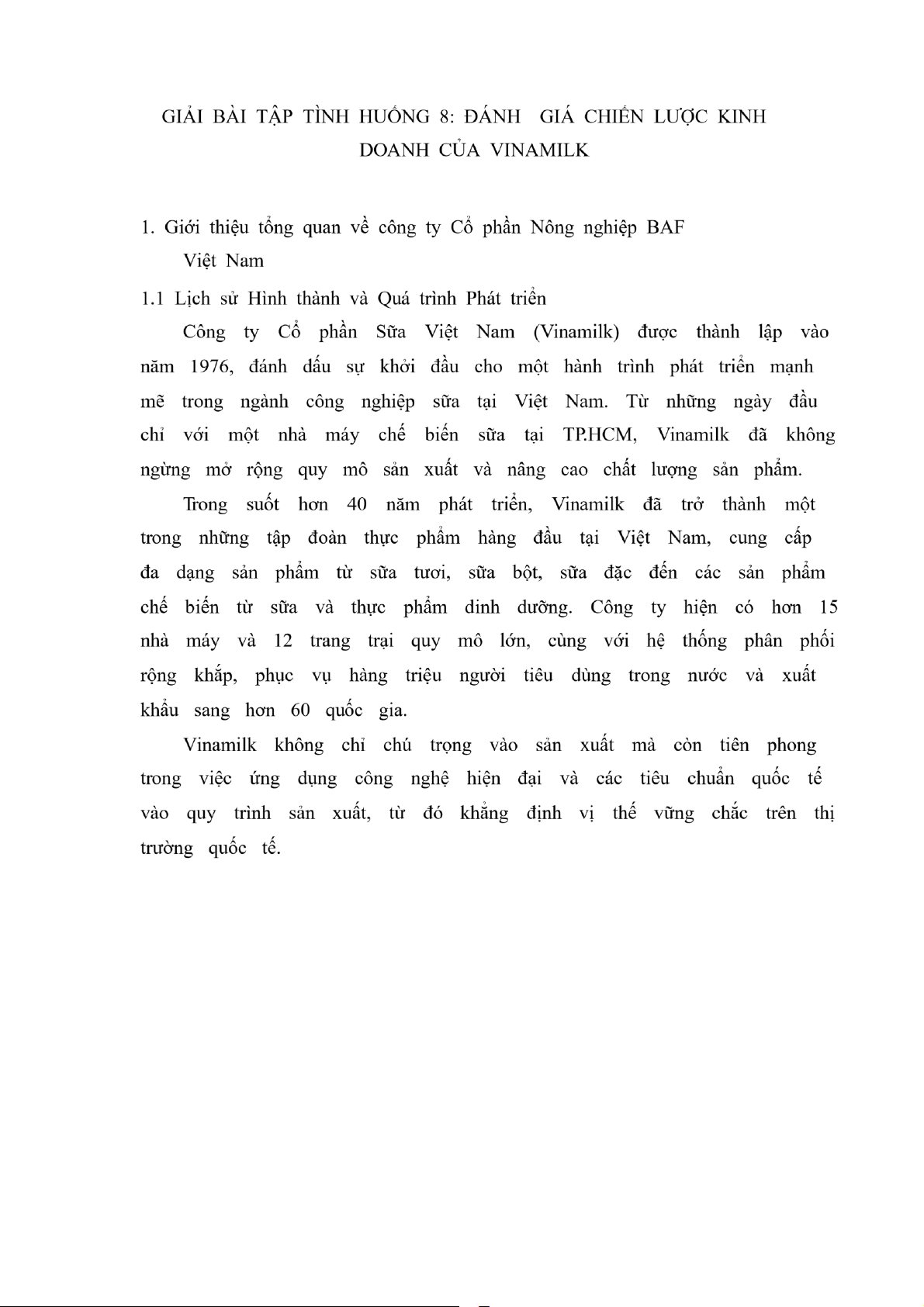 GIẢI BÀI TẬP TÌNH HUỐNG 8: ĐÁNH GIÁ CHIẾN LƯỢC KINH DOANH CỦA VINAMILK

1. Giới thiệu tổng quan về công ty Cổ phần Nông nghiệp BAF Việt Nam

1.1 Lịch sử Hình thành và Quá trình Phát triển

Công ty Cổ phần Sữa Việt Nam (Vinamilk) được thành lập vào năm 1976, đánh dấu sự khởi đầu cho một hành trình phát triển mạnh mẽ trong ngành công nghiệp sữa tại Việt Nam. Từ những ngày đầu chỉ với một nhà máy chế biến sữa tại TP.HCM, Vinamilk đã không ngừng mở rộng quy mô sản xuất và nâng cao chất lượng sản phẩm.

Trong suốt hơn 40 năm phát triển, Vinamilk đã trở thành một trong những tập đoàn thực phẩm hàng đầu tại Việt Nam, cung cấp đa dạng sản phẩm từ sữa tươi, sữa bột, sữa đặc đến các sản phẩm chế biến từ sữa và thực phẩm dinh dưỡng. Công ty hiện có hơn 15 nhà máy và 12 trang trại quy mô lớn, cùng với hệ thống phân phối rộng khắp, phục vụ hàng triệu người tiêu dùng trong nước và xuất khẩu sang hơn 60 quốc gia.

Vinamilk không chỉ chú trọng vào sản xuất mà còn tiên phong trong việc ứng dụng công nghệ hiện đại và các tiêu chuẩn quốc tế vào quy trình sản xuất, từ đó khẳng định vị thế vững chắc trên thị trường quốc tế.